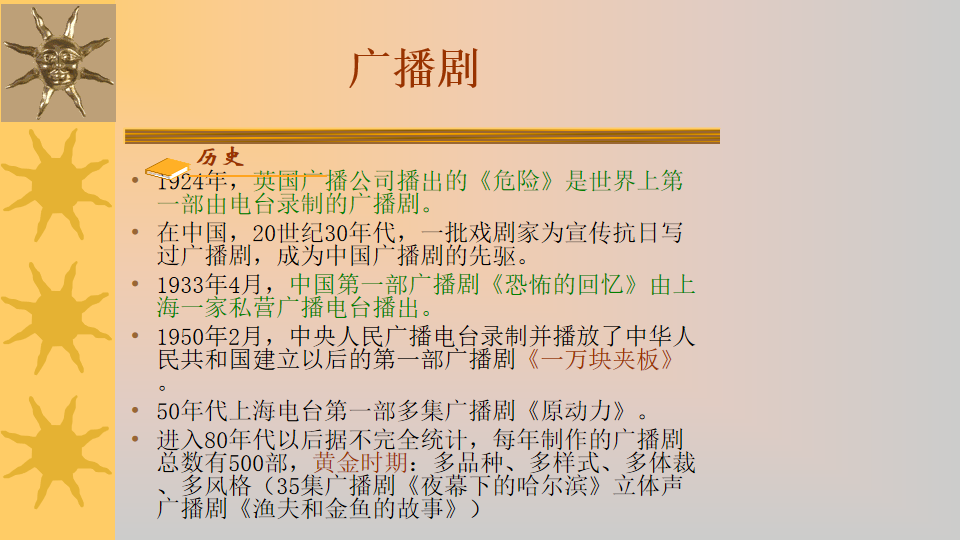 广播剧

历史

• 1924年，英国广播公司播出的《危险》是世界上第一部由电台录制的广播剧。

• 在中国，20世纪30年代，一批戏剧家为宣传抗日写过广播剧，成为中国广播剧的先驱。

• 1933年4月，中国第一部广播剧《恐怖的回忆》由上海一家私营广播电台播出。

• 1950年2月，中央人民广播电台录制并播放了中华人民共和国建立以后的第一部广播剧《一万块夹板》。

• 50年代上海电台第一部多集广播剧《原动力》。

• 进入80年代以后据不完全统计，每年制作的广播剧总数有500部，黄金时期：多品种、多样式、多体裁、多风格（35集广播剧《夜幕下的哈尔滨》立体声广播剧《渔夫和金鱼的故事》）